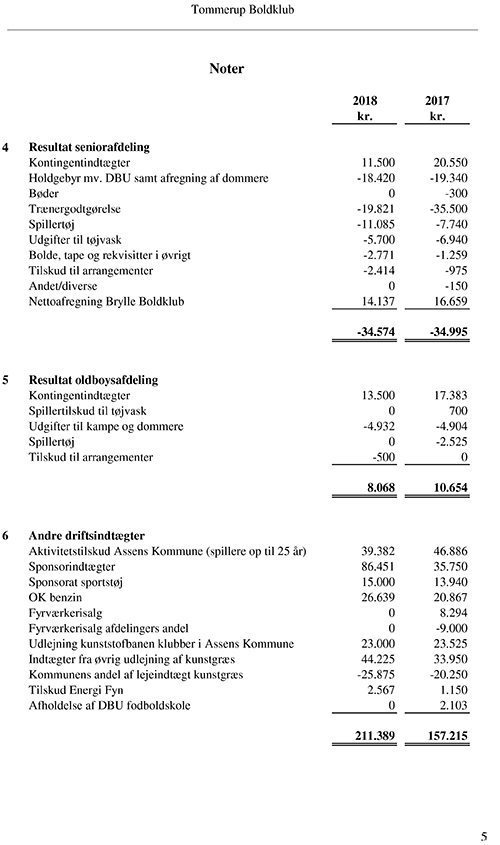 Tommerup Boldklub

Noter

| | | 2018 kr. | 2017 kr. |
|---|---|---|---|
| 4 | Resultat seniorafdeling | | |
| | Kontingentindtægter | 11.500 | 20.550 |
| | Holdgebyr mv. DBU samt afregning af dommere | -18.420 | -19.340 |
| | Bøder | 0 | -300 |
| | Trænergodtgørelse | -19.821 | -35.500 |
| | Spillertøj | -11.085 | -7.740 |
| | Udgifter til tøjvask | -5.700 | -6.940 |
| | Bolde, tape og rekvisitter i øvrigt | -2.771 | -1.259 |
| | Tilskud til arrangementer | -2.414 | -975 |
| | Andet/diverse | 0 | -150 |
| | Nettoafregning Brylle Boldklub | 14.137 | 16.659 |
| | | -34.574 | -34.995 |
| 5 | Resultat oldboysafdeling | | |
| | Kontingentindtægter | 13.500 | 17.383 |
| | Spillertilskud til tøjvask | 0 | 700 |
| | Udgifter til kampe og dommere | -4.932 | -4.904 |
| | Spillertøj | 0 | -2.525 |
| | Tilskud til arrangementer | -500 | 0 |
| | | 8.068 | 10.654 |
| 6 | Andre driftsindtægter | | |
| | Aktivitetstilskud Assens Kommune (spillere op til 25 år) | 39.382 | 46.886 |
| | Sponsorindtægter | 86.451 | 35.750 |
| | Sponsorat sportstøj | 15.000 | 13.940 |
| | OK benzin | 26.639 | 20.867 |
| | Fyrværkerisalg | 0 | 8.294 |
| | Fyrværkerisalg afdelingers andel | 0 | -9.000 |
| | Udlejning kunststofbanen klubber i Assens Kommune | 23.000 | 23.525 |
| | Indtægter fra øvrig udlejning af kunstgræs | 44.225 | 33.950 |
| | Kommunens andel af lejeindtægt kunstgræs | -25.875 | -20.250 |
| | Tilskud Energi Fyn | 2.567 | 1.150 |
| | Afholdelse af DBU fodboldskole | 0 | 2.103 |
| | | 211.389 | 157.215 |

5